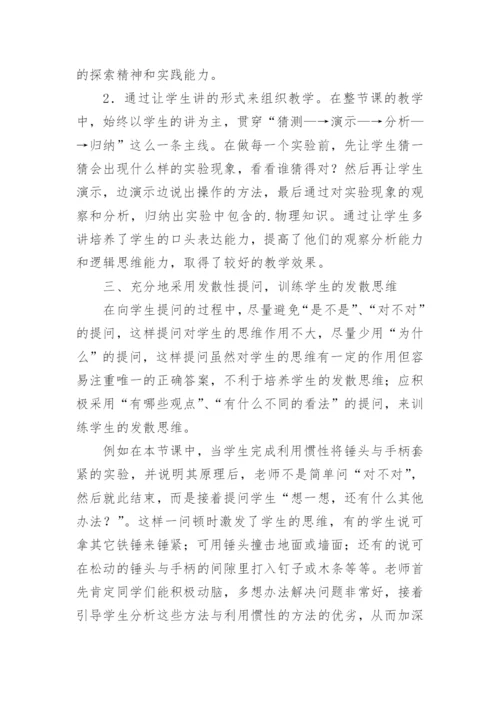 的探索精神和实践能力。

2．通过让学生讲的形式来组织教学。在整节课的教学中，始终以学生的讲为主，贯穿“猜测—→演示—→分析—→归纳”这么一条主线。在做每一个实验前，先让学生猜一猜会出现什么样的实验现象，看看谁猜得对？然后再让学生演示，边演示边说出操作的方法，最后通过对实验现象的观察和分析，归纳出实验中包含的.物理知识。通过让学生多讲培养了学生的口头表达能力，提高了他们的观察分析能力和逻辑思维能力，取得了较好的教学效果。

三、充分地采用发散性提问，训练学生的发散思维

在向学生提问的过程中，尽量避免“是不是”、“对不对”的提问，这样提问对学生的思维作用不大，尽量少用“为什么”的提问，这样提问虽然对学生的思维有一定的作用但容易注重唯一的正确答案，不利于培养学生的发散思维；应积极采用“有哪些观点”、“有什么不同的看法”的提问，来训练学生的发散思维。

例如在本节课中，当学生完成利用惯性将锤头与手柄套紧的实验，并说明其原理后，老师不是简单问“对不对”，然后就此结束，而是接着提问学生“想一想，还有什么其他办法？”。这样一问顿时激发了学生的思维，有的学生说可拿其它铁锤来锤紧；可用锤头撞击地面或墙面；还有的说可在松动的锤头与手柄的间隙里打入钉子或木条等等。老师首先肯定同学们能积极动脑，多想办法解决问题非常好，接着引导学生分析这些方法与利用惯性的方法的优劣，从而加深